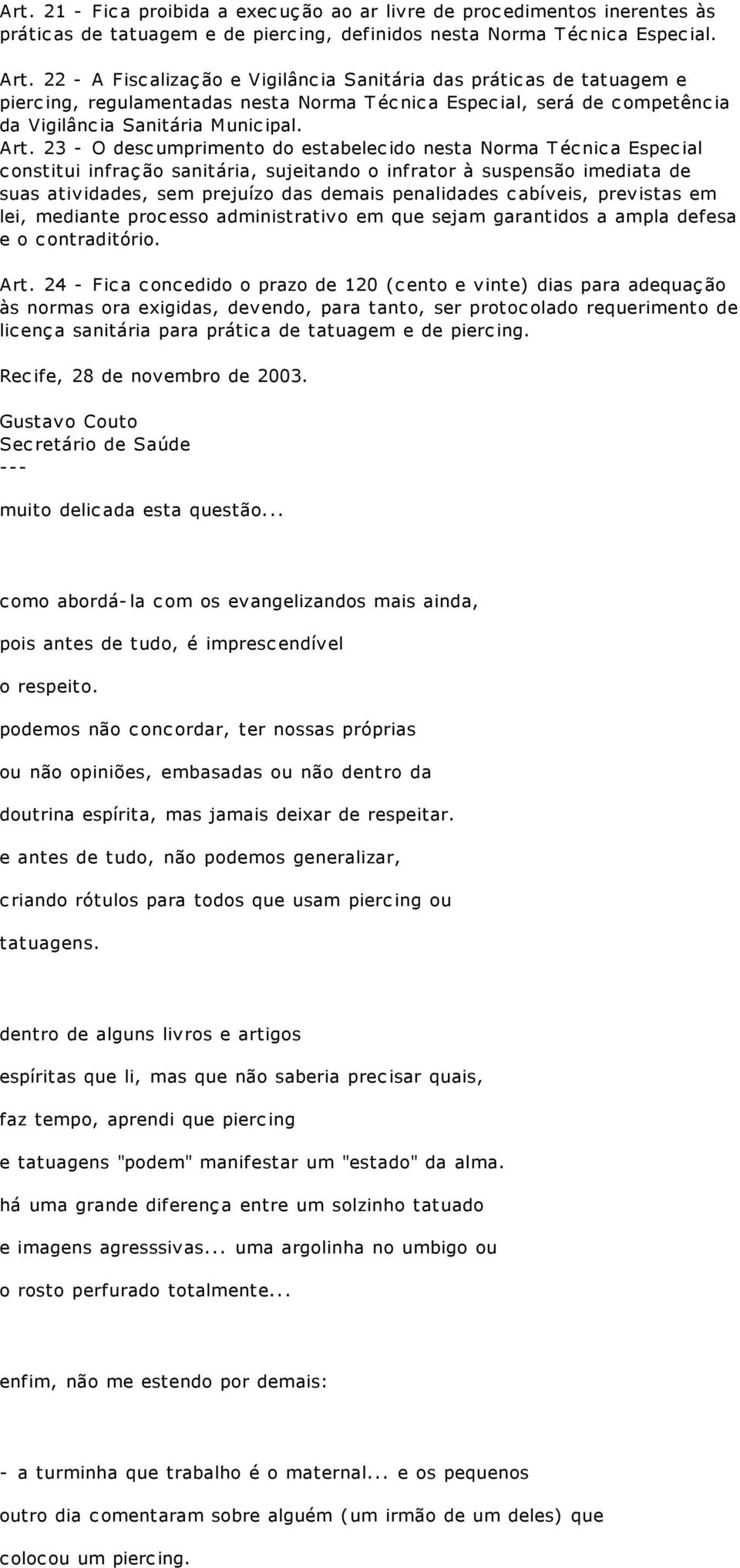 Art. 21 - Fica proibida a execução ao ar livre de procedimentos inerentes às práticas de tatuagem e de piercing, definidos nesta Norma Técnica Especial.

Art. 22 - A Fiscalização e Vigilância Sanitária das práticas de tatuagem e piercing, regulamentadas nesta Norma Técnica Especial, será de competência da Vigilância Sanitária Municipal.
Art. 23 - O descumprimento do estabelecido nesta Norma Técnica Especial constitui infração sanitária, sujeitando o infrator à suspensão imediata de suas atividades, sem prejuízo das demais penalidades cabíveis, previstas em lei, mediante processo administrativo em que sejam garantidos a ampla defesa e o contraditório.

Art. 24 - Fica concedido o prazo de 120 (cento e vinte) dias para adequação às normas ora exigidas, devendo, para tanto, ser protocolado requerimento de licença sanitária para prática de tatuagem e de piercing.

Recife, 28 de novembro de 2003.

Gustavo Couto
Secretário de Saúde
---

muito delicada esta questão...

como abordá-la com os evangelizandos mais ainda,

pois antes de tudo, é imprescendível

o respeito.

podemos não concordar, ter nossas próprias

ou não opiniões, embasadas ou não dentro da

doutrina espírita, mas jamais deixar de respeitar.

e antes de tudo, não podemos generalizar,

criando rótulos para todos que usam piercing ou

tatuagens.

dentro de alguns livros e artigos

espíritas que li, mas que não saberia precisar quais,

faz tempo, aprendi que piercing

e tatuagens "podem" manifestar um "estado" da alma.

há uma grande diferença entre um solzinho tatuado

e imagens agresssivas... uma argolinha no umbigo ou

o rosto perfurado totalmente...

enfim, não me estendo por demais:

- a turminha que trabalho é o maternal... e os pequenos

outro dia comentaram sobre alguém (um irmão de um deles) que

colocou um piercing.